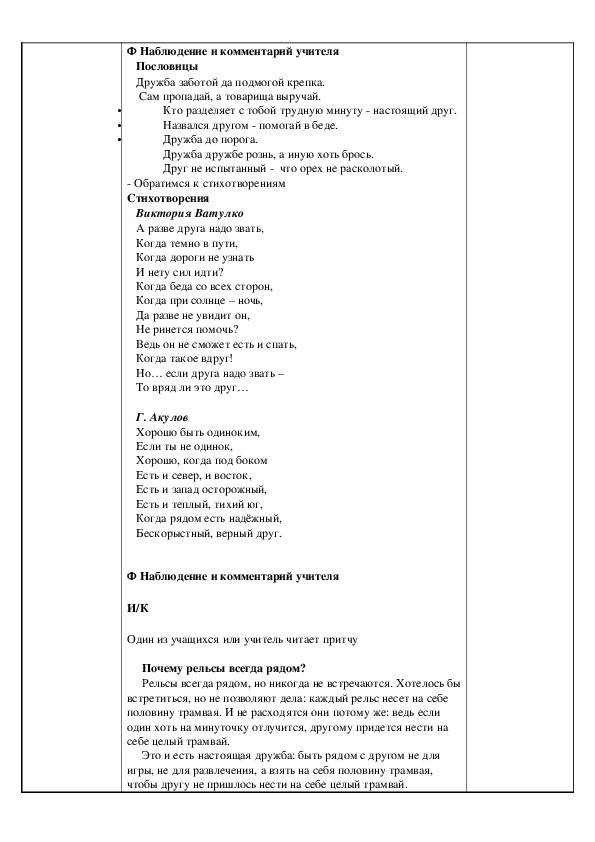 Ф Наблюдение и комментарий учителя
Пословицы
Дружба заботой да подмогой крепка.
Сам пропадай, а товарища выручай.
• Кто разделяет с тобой трудную минуту - настоящий друг.
• Назвался другом - помогай в беде.
• Дружба до порога.
Дружба дружбе рознь, а иную хоть брось.
Друг не испытанный - что орех не расколотый.
- Обратимся к стихотворениям
Стихотворения
Виктория Ватулко
А разве друга надо звать,
Когда темно в пути,
Когда дороги не узнать
И нету сил идти?
Когда беда со всех сторон,
Когда при солнце – ночь,
Да разве не увидит он,
Не ринется помочь?
Ведь он не сможет есть и спать,
Когда такое вдруг!
Но… если друга надо звать –
То вряд ли это друг…

Г. Акулов
Хорошо быть одиноким,
Если ты не одинок,
Хорошо, когда под боком
Есть и север, и восток,
Есть и запад осторожный,
Есть и теплый, тихий юг,
Когда рядом есть надёжный,
Бескорыстный, верный друг.

Ф Наблюдение и комментарий учителя

И/К

Один из учащихся или учитель читает притчу

Почему рельсы всегда рядом?
Рельсы всегда рядом, но никогда не встречаются. Хотелось бы встретиться, но не позволяют дела: каждый рельс несет на себе половину трамвая. И не расходятся они потому же: ведь если один хоть на минуточку отлучится, другому придется нести на себе целый трамвай.
Это и есть настоящая дружба: быть рядом с другом не для игры, не для развлечения, а взять на себя половину трамвая, чтобы другу не пришлось нести на себе целый трамвай.